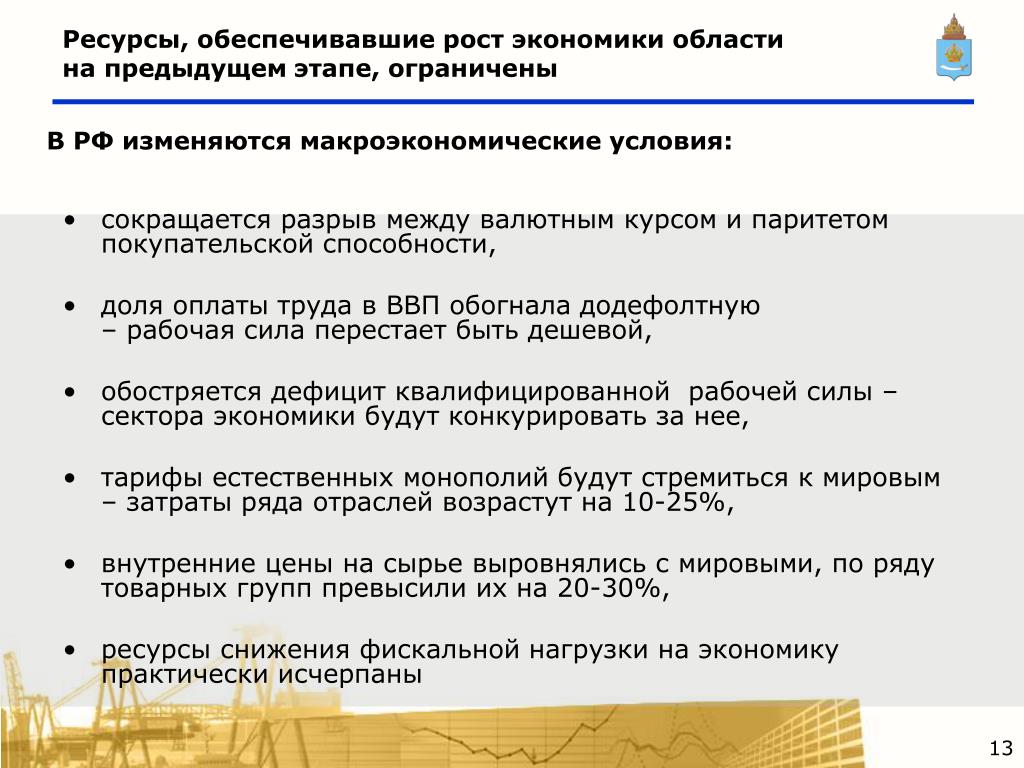 Ресурсы, обеспечивавшие рост экономики области на предыдущем этапе, ограничены

В РФ изменяются макроэкономические условия:

• сокращается разрыв между валютным курсом и паритетом покупательской способности,

• доля оплаты труда в ВВП обогнала додефолтную – рабочая сила перестает быть дешевой,

• обостряется дефицит квалифицированной рабочей силы – сектора экономики будут конкурировать за нее,

• тарифы естественных монополий будут стремиться к мировым – затраты ряда отраслей возрастут на 10-25%,

• внутренние цены на сырье выровнялись с мировыми, по ряду товарных групп превысили их на 20-30%,

• ресурсы снижения фискальной нагрузки на экономику практически исчерпаны

13